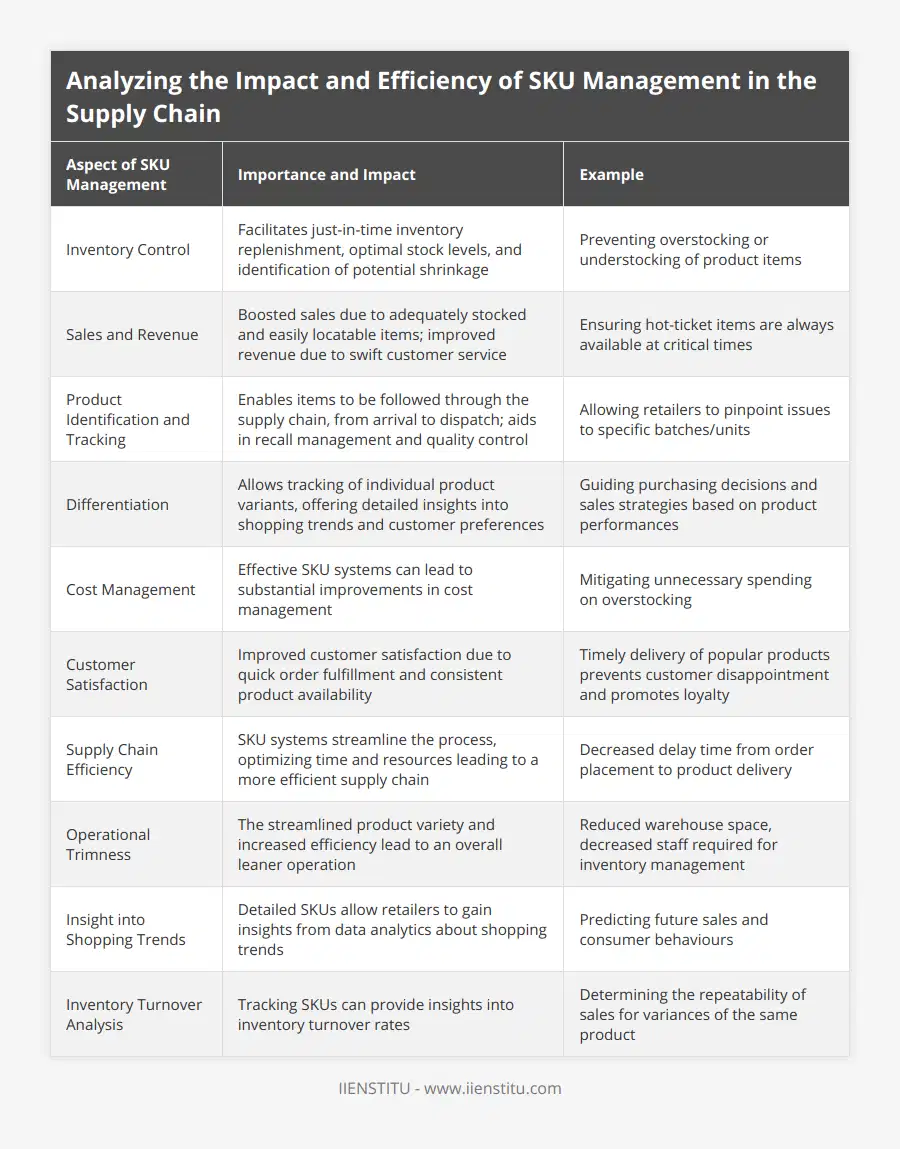 Analyzing the Impact and Efficiency of SKU Management in the Supply Chain

| Aspect of SKU Management | Importance and Impact | Example |
|---|---|---|
| Inventory Control | Facilitates just-in-time inventory replenishment, optimal stock levels, and identification of potential shrinkage | Preventing overstocking or understocking of product items |
| Sales and Revenue | Boosted sales due to adequately stocked and easily locatable items; improved revenue due to swift customer service | Ensuring hot-ticket items are always available at critical times |
| Product Identification and Tracking | Enables items to be followed through the supply chain, from arrival to dispatch; aids in recall management and quality control | Allowing retailers to pinpoint issues to specific batches/units |
| Differentiation | Allows tracking of individual product variants, offering detailed insights into shopping trends and customer preferences | Guiding purchasing decisions and sales strategies based on product performances |
| Cost Management | Effective SKU systems can lead to substantial improvements in cost management | Mitigating unnecessary spending on overstocking |
| Customer Satisfaction | Improved customer satisfaction due to quick order fulfillment and consistent product availability | Timely delivery of popular products prevents customer disappointment and promotes loyalty |
| Supply Chain Efficiency | SKU systems streamline the process, optimizing time and resources leading to a more efficient supply chain | Decreased delay time from order placement to product delivery |
| Operational Trimness | The streamlined product variety and increased efficiency lead to an overall leaner operation | Reduced warehouse space, decreased staff required for inventory management |
| Insight into Shopping Trends | Detailed SKUs allow retailers to gain insights from data analytics about shopping trends | Predicting future sales and consumer behaviours |
| Inventory Turnover Analysis | Tracking SKUs can provide insights into inventory turnover rates | Determining the repeatability of sales for variances of the same product |

IIENSTITU - www.iienstitu.com